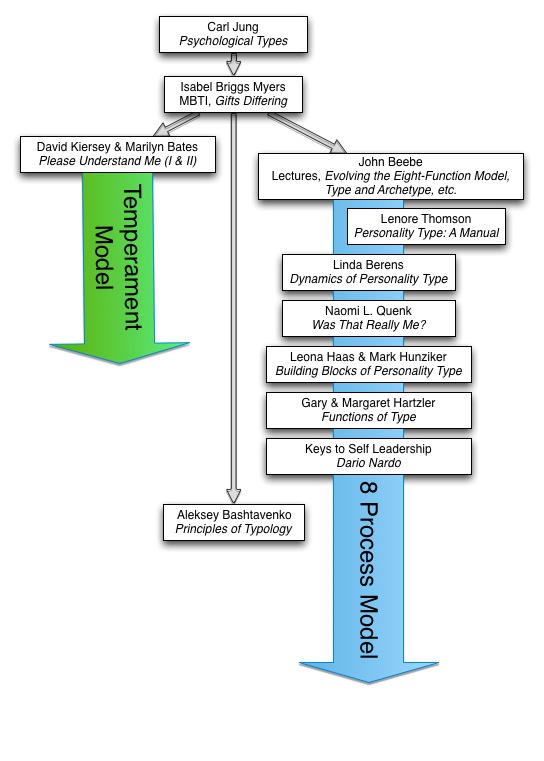 Carl Jung
Psychological Types

Isabel Briggs Myers
MBTI, Gifts Differing

David Kiersey & Marilyn Bates
Please Understand Me (I & II)

Temperament Model

John Beebe
Lectures, Evolving the Eight-Function Model, Type and Archetype, etc.

Lenore Thomson
Personality Type: A Manual

Linda Berens
Dynamics of Personality Type

Naomi L. Quenk
Was That Really Me?

Leona Haas & Mark Hunziker
Building Blocks of Personality Type

Gary & Margaret Hartzler
Functions of Type

Keys to Self Leadership
Dario Nardo

Aleksey Bashtavenko
Principles of Typology

8 Process Model